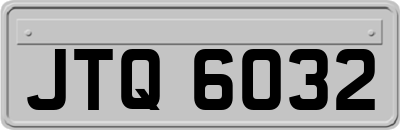 JTQ 6032